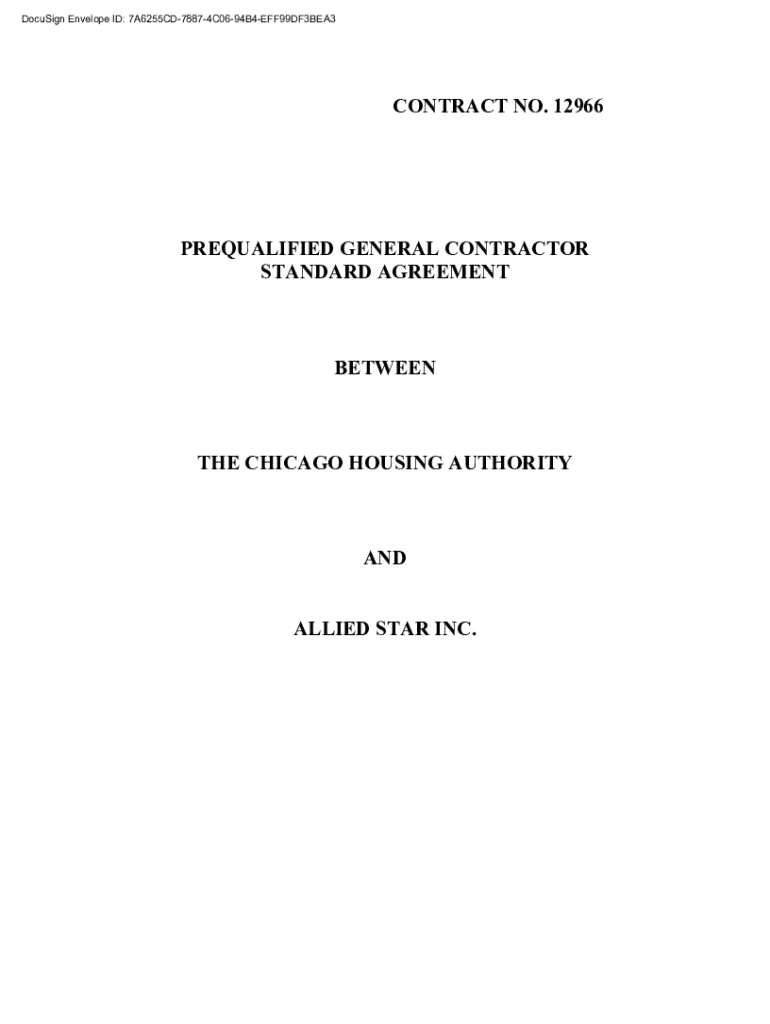 DocuSign Envelope ID: 7A6255CD-7887-4C06-94B4-EFF99DF3BEA3

CONTRACT NO. 12966

PREQUALIFIED GENERAL CONTRACTOR
STANDARD AGREEMENT

BETWEEN

THE CHICAGO HOUSING AUTHORITY

AND

ALLIED STAR INC.